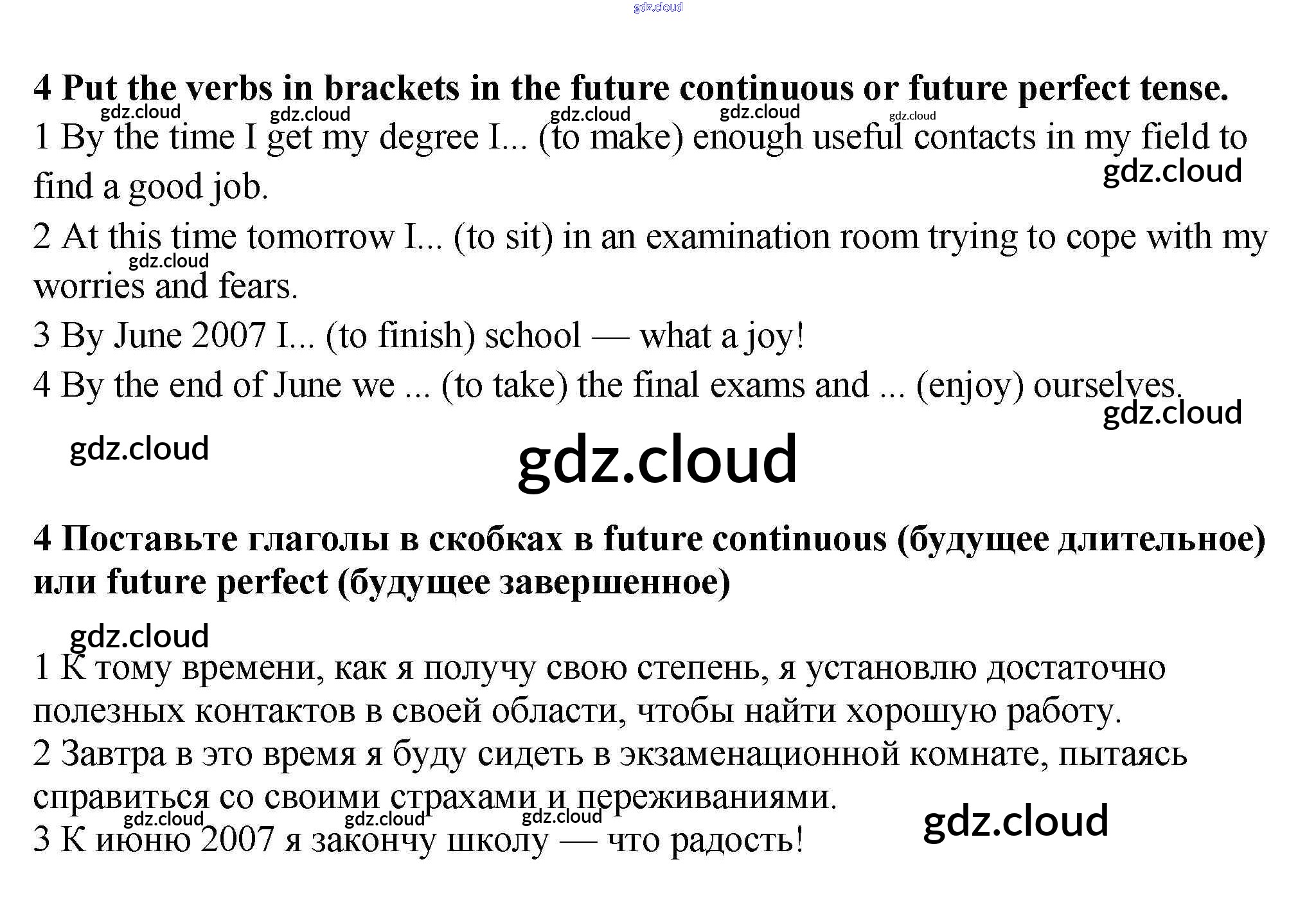 4 Put the verbs in brackets in the future continuous or future perfect tense.

1 By the time I get my degree I... (to make) enough useful contacts in my field to find a good job.

2 At this time tomorrow I... (to sit) in an examination room trying to cope with my worries and fears.

3 By June 2007 I... (to finish) school — what a joy!

4 By the end of June we ... (to take) the final exams and ... (enjoy) ourselves.

4 Поставьте глаголы в скобках в future continuous (будущее длительное) или future perfect (будущее завершенное)

1 К тому времени, как я получу свою степень, я установлю достаточно полезных контактов в своей области, чтобы найти хорошую работу.
2 Завтра в это время я буду сидеть в экзаменационной комнате, пытаясь справиться со своими страхами и переживаниями.
3 К июню 2007 я закончу школу — что радость!

gdz.cloud